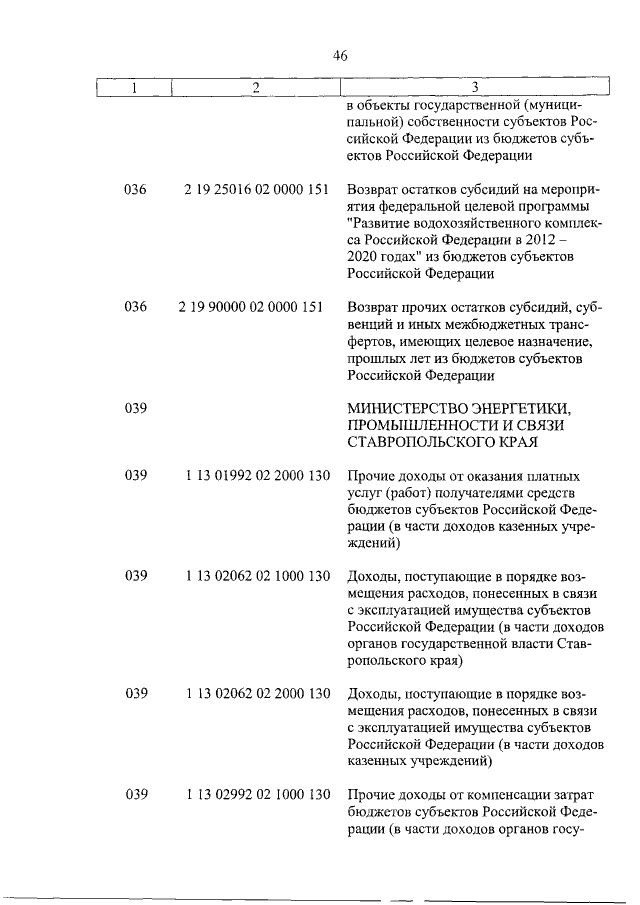 46

| 1 | 2 | 3 |
|---|---|---|
| | | в объекты государственной (муниципальной) собственности субъектов Российской Федерации из бюджетов субъектов Российской Федерации |
| 036 | 2 19 25016 02 0000 151 | Возврат остатков субсидий на мероприятия федеральной целевой программы "Развитие водохозяйственного комплекса Российской Федерации в 2012 – 2020 годах" из бюджетов субъектов Российской Федерации |
| 036 | 2 19 90000 02 0000 151 | Возврат прочих остатков субсидий, субвенций и иных межбюджетных трансфертов, имеющих целевое назначение, прошлых лет из бюджетов субъектов Российской Федерации |
| 039 | | МИНИСТЕРСТВО ЭНЕРГЕТИКИ, ПРОМЫШЛЕННОСТИ И СВЯЗИ СТАВРОПОЛЬСКОГО КРАЯ |
| 039 | 1 13 01992 02 2000 130 | Прочие доходы от оказания платных услуг (работ) получателями средств бюджетов субъектов Российской Федерации (в части доходов казенных учреждений) |
| 039 | 1 13 02062 02 1000 130 | Доходы, поступающие в порядке возмещения расходов, понесенных в связи с эксплуатацией имущества субъектов Российской Федерации (в части доходов органов государственной власти Ставропольского края) |
| 039 | 1 13 02062 02 2000 130 | Доходы, поступающие в порядке возмещения расходов, понесенных в связи с эксплуатацией имущества субъектов Российской Федерации (в части доходов казенных учреждений) |
| 039 | 1 13 02992 02 1000 130 | Прочие доходы от компенсации затрат бюджетов субъектов Российской Федерации (в части доходов органов госу- |